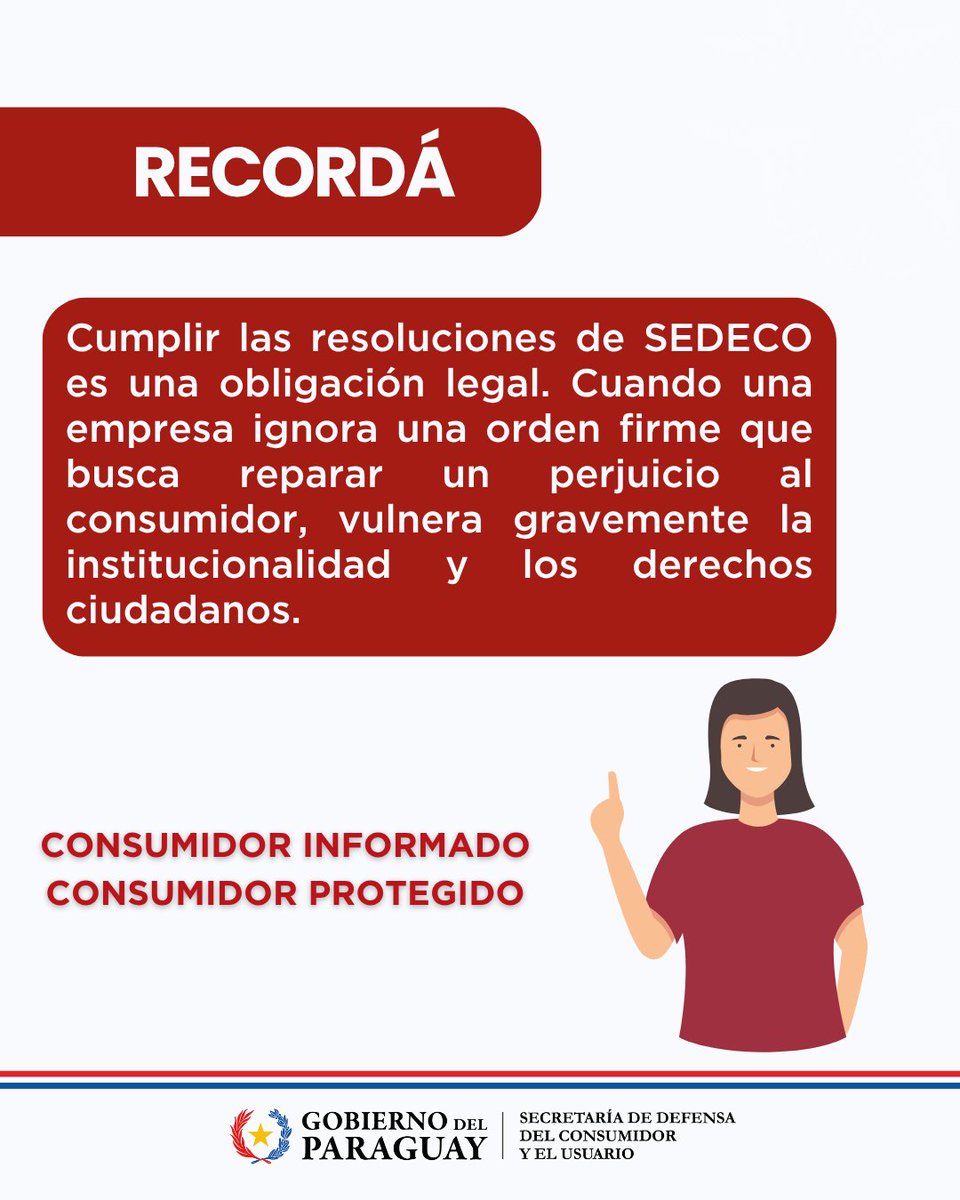 RECORDÁ

Cumplir las resoluciones de SEDECO es una obligación legal. Cuando una empresa ignora una orden firme que busca reparar un perjuicio al consumidor, vulnera gravemente la institucionalidad y los derechos ciudadanos.

CONSUMIDOR INFORMADO
CONSUMIDOR PROTEGIDO

GOBIERNO DEL PARAGUAY

SECRETARÍA DE DEFENSA DEL CONSUMIDOR Y EL USUARIO